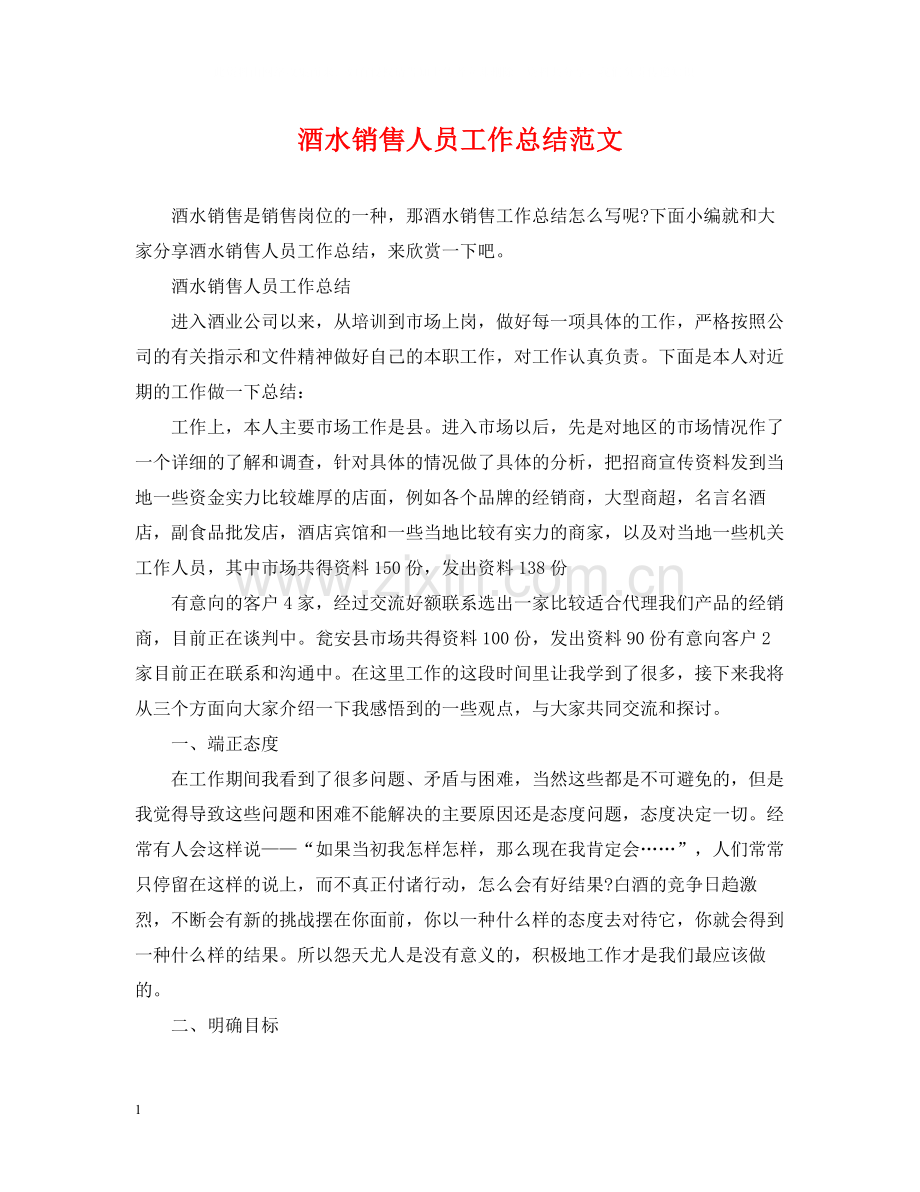 酒水销售人员工作总结范文

酒水销售是销售岗位的一种，那酒水销售工作总结怎么写呢?下面小编就和大家分享酒水销售人员工作总结，来欣赏一下吧。

酒水销售人员工作总结

进入酒业公司以来，从培训到市场上岗，做好每一项具体的工作，严格按照公司的有关指示和文件精神做好自己的本职工作，对工作认真负责。下面是本人对近期的工作做一下总结：

工作上，本人主要市场工作是县。进入市场以后，先是对地区的市场情况作了一个详细的了解和调查，针对具体的情况做了具体的分析，把招商宣传资料发到当地一些资金实力比较雄厚的店面，例如各个品牌的经销商，大型商超，名言名酒店，副食品批发店，酒店宾馆和一些当地比较有实力的商家，以及对当地一些机关工作人员，其中市场共得资料150份，发出资料138份

有意向的客户4家，经过交流好额联系选出一家比较适合代理我们产品的经销商，目前正在谈判中。瓮安县市场共得资料100份，发出资料90份有意向客户2家目前正在联系和沟通中。在这里工作的这段时间里让我学到了很多，接下来我将从三个方面向大家介绍一下我感悟到的一些观点，与大家共同交流和探讨。

一、端正态度

在工作期间我看到了很多问题、矛盾与困难，当然这些都是不可避免的，但是我觉得导致这些问题和困难不能解决的主要原因还是态度问题，态度决定一切。经常有人会这样说——“如果当初我怎样怎样，那么现在我肯定会……”，人们常常只停留在这样的说上，而不真正付诸行动，怎么会有好结果?白酒的竞争日趋激烈，不断会有新的挑战摆在你面前，你以一种什么样的态度去对待它，你就会得到一种什么样的结果。所以怨天尤人是没有意义的，积极地工作才是我们最应该做的。

二、明确目标

1

www.zixin.com.cn